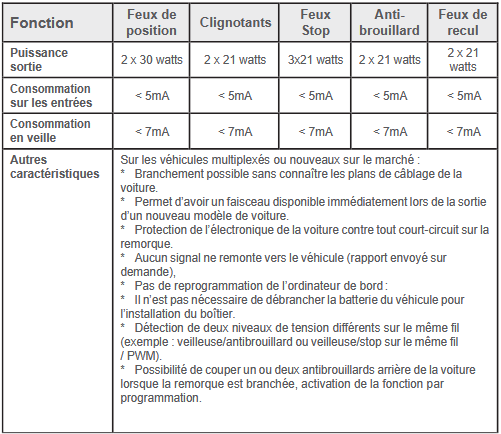 | Fonction | Feux de position | Clignotants | Feux Stop | Anti-brouillard | Feux de recul |
|---|---|---|---|---|---|
| Puissance sortie | 2 x 30 watts | 2 x 21 watts | 3x21 watts | 2 x 21 watts | 2 x 21 watts |
| Consommation sur les entrées | < 5mA | < 5mA | < 5mA | < 5mA | < 5mA |
| Consommation en veille | < 7mA | < 7mA | < 7mA | < 7mA | < 7mA |
| Autres caractéristiques | Sur les véhicules multiplexés ou nouveaux sur le marché : * Branchement possible sans connaître les plans de câblage de la voiture. * Permet d'avoir un faisceau disponible immédiatement lors de la sortie d'un nouveau modèle de voiture. * Protection de l'électronique de la voiture contre tout court-circuit sur la remorque. * Aucun signal ne remonte vers le véhicule (rapport envoyé sur demande), * Pas de reprogrammation de l'ordinateur de bord : * Il n'est pas nécessaire de débrancher la batterie du véhicule pour l'installation du boîtier. * Détection de deux niveaux de tension différents sur le même fil (exemple : veilleuse/antibrouillard ou veilleuse/stop sur le même fil / PWM). * Possibilité de couper un ou deux antibrouillards arrière de la voiture lorsque la remorque est branchée, activation de la fonction par programmation. | | | | |